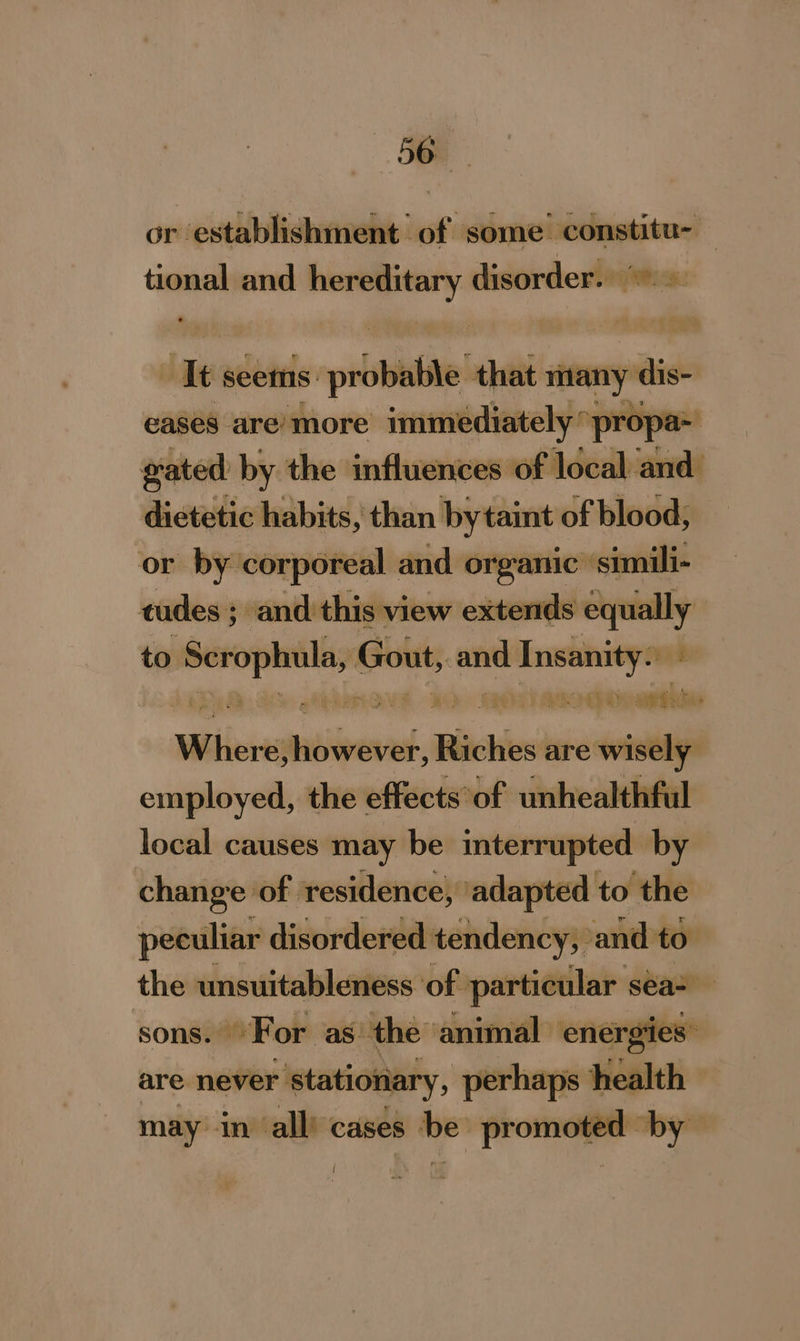 56

or establishment of some constitutional and hereditary disorder.

It seems probable that many diseases are more immediately propagated by the influences of local and dietetic habits, than by taint of blood, or by corporeal and organic similitudes; and this view extends equally to Scrophula, Gout, and Insanity.

Where, however, Riches are wisely employed, the effects of unhealthful local causes may be interrupted by change of residence, adapted to the peculiar disordered tendency, and to the unsuitableness of particular seasons. For as the animal energies are never stationary, perhaps health may in all cases be promoted by